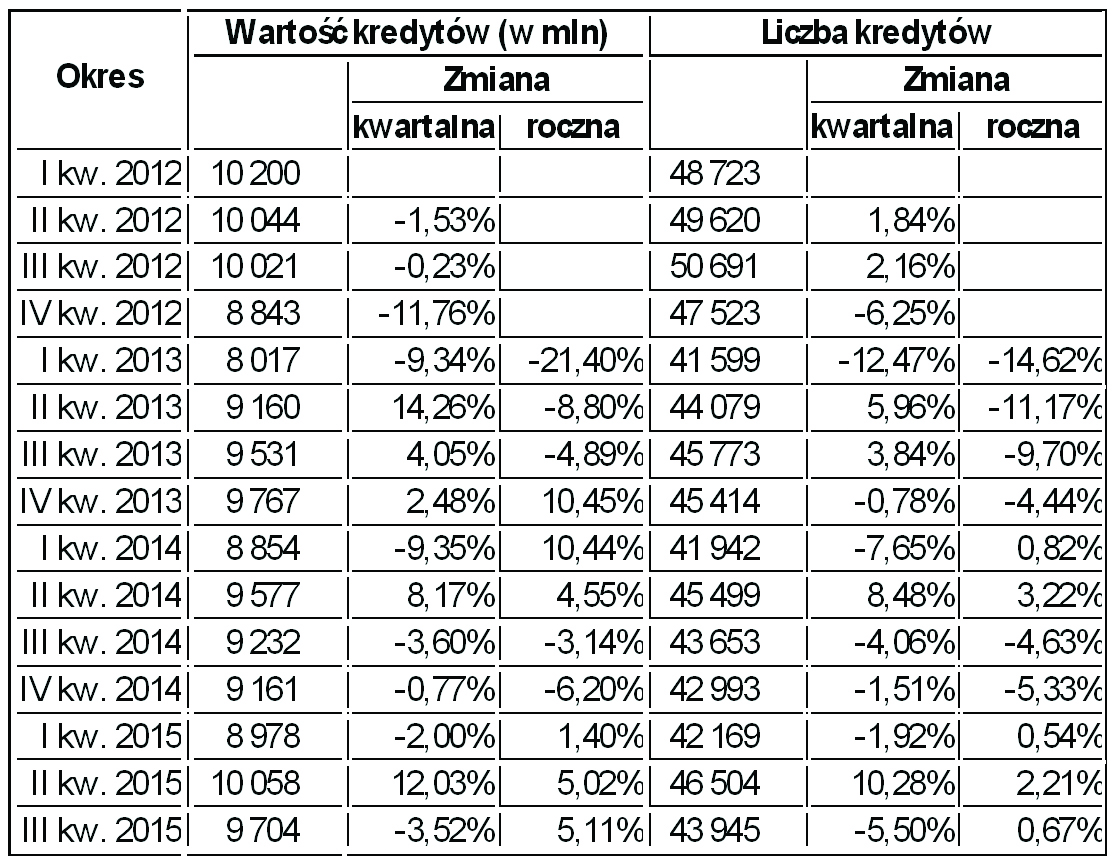 | Okres | Wartość kredytów (w mln) | Zmiana kwartalna | Zmiana roczna | Liczba kredytów | Zmiana kwartalna | Zmiana roczna |
|---|---|---|---|---|---|---|
| I kw. 2012 | 10 200 | | | 48 723 | | |
| II kw. 2012 | 10 044 | -1,53% | | 49 620 | 1,84% | |
| III kw. 2012 | 10 021 | -0,23% | | 50 691 | 2,16% | |
| IV kw. 2012 | 8 843 | -11,76% | | 47 523 | -6,25% | |
| I kw. 2013 | 8 017 | -9,34% | -21,40% | 41 599 | -12,47% | -14,62% |
| II kw. 2013 | 9 160 | 14,26% | -8,80% | 44 079 | 5,96% | -11,17% |
| III kw. 2013 | 9 531 | 4,05% | -4,89% | 45 773 | 3,84% | -9,70% |
| IV kw. 2013 | 9 767 | 2,48% | 10,45% | 45 414 | -0,78% | -4,44% |
| I kw. 2014 | 8 854 | -9,35% | 10,44% | 41 942 | -7,65% | 0,82% |
| II kw. 2014 | 9 577 | 8,17% | 4,55% | 45 499 | 8,48% | 3,22% |
| III kw. 2014 | 9 232 | -3,60% | -3,14% | 43 653 | -4,06% | -4,63% |
| IV kw. 2014 | 9 161 | -0,77% | -6,20% | 42 993 | -1,51% | -5,33% |
| I kw. 2015 | 8 978 | -2,00% | 1,40% | 42 169 | -1,92% | 0,54% |
| II kw. 2015 | 10 058 | 12,03% | 5,02% | 46 504 | 10,28% | 2,21% |
| III kw. 2015 | 9 704 | -3,52% | 5,11% | 43 945 | -5,50% | 0,67% |